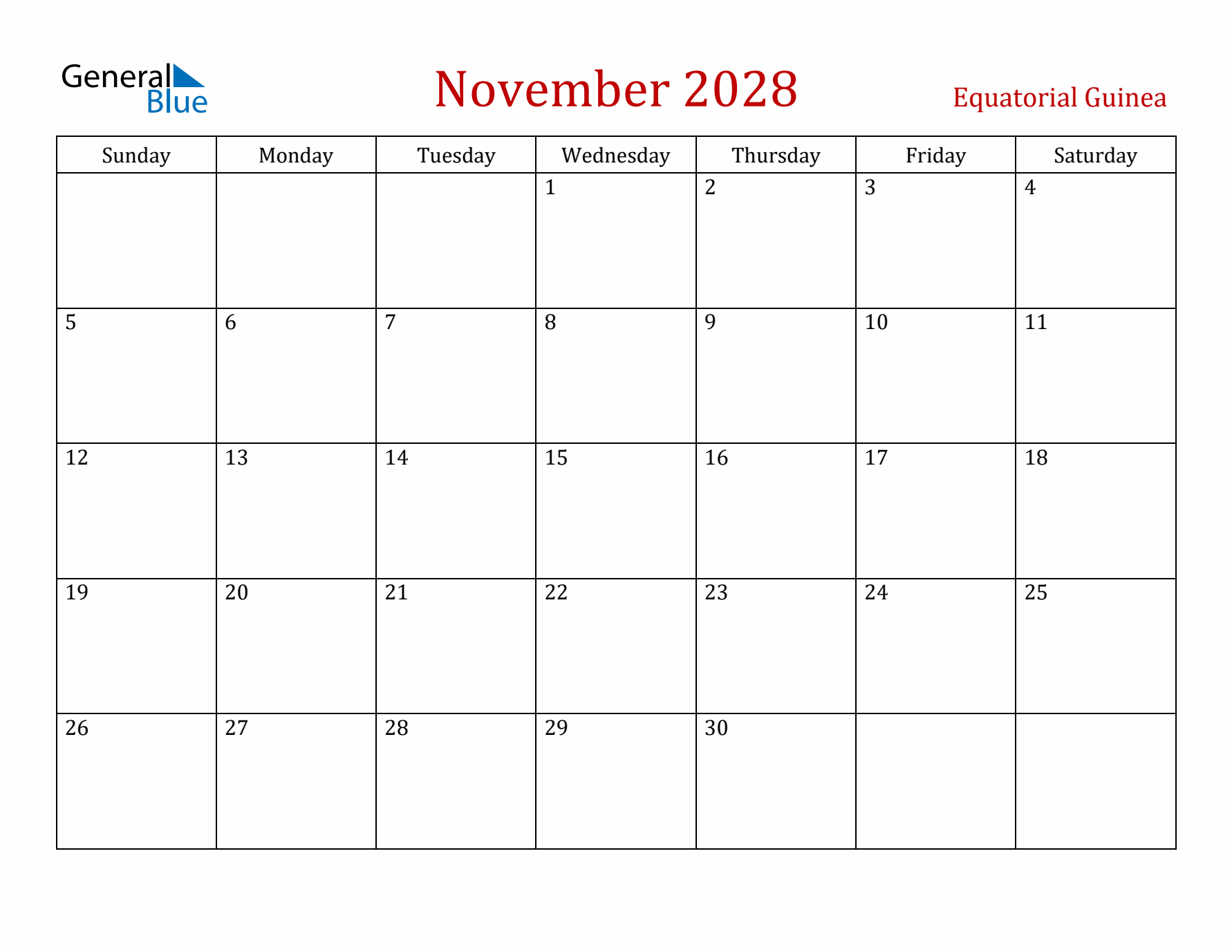 General Blue

November 2028

Equatorial Guinea

| Sunday | Monday | Tuesday | Wednesday | Thursday | Friday | Saturday |
|---|---|---|---|---|---|---|
| | | | 1 | 2 | 3 | 4 |
| 5 | 6 | 7 | 8 | 9 | 10 | 11 |
| 12 | 13 | 14 | 15 | 16 | 17 | 18 |
| 19 | 20 | 21 | 22 | 23 | 24 | 25 |
| 26 | 27 | 28 | 29 | 30 | | |